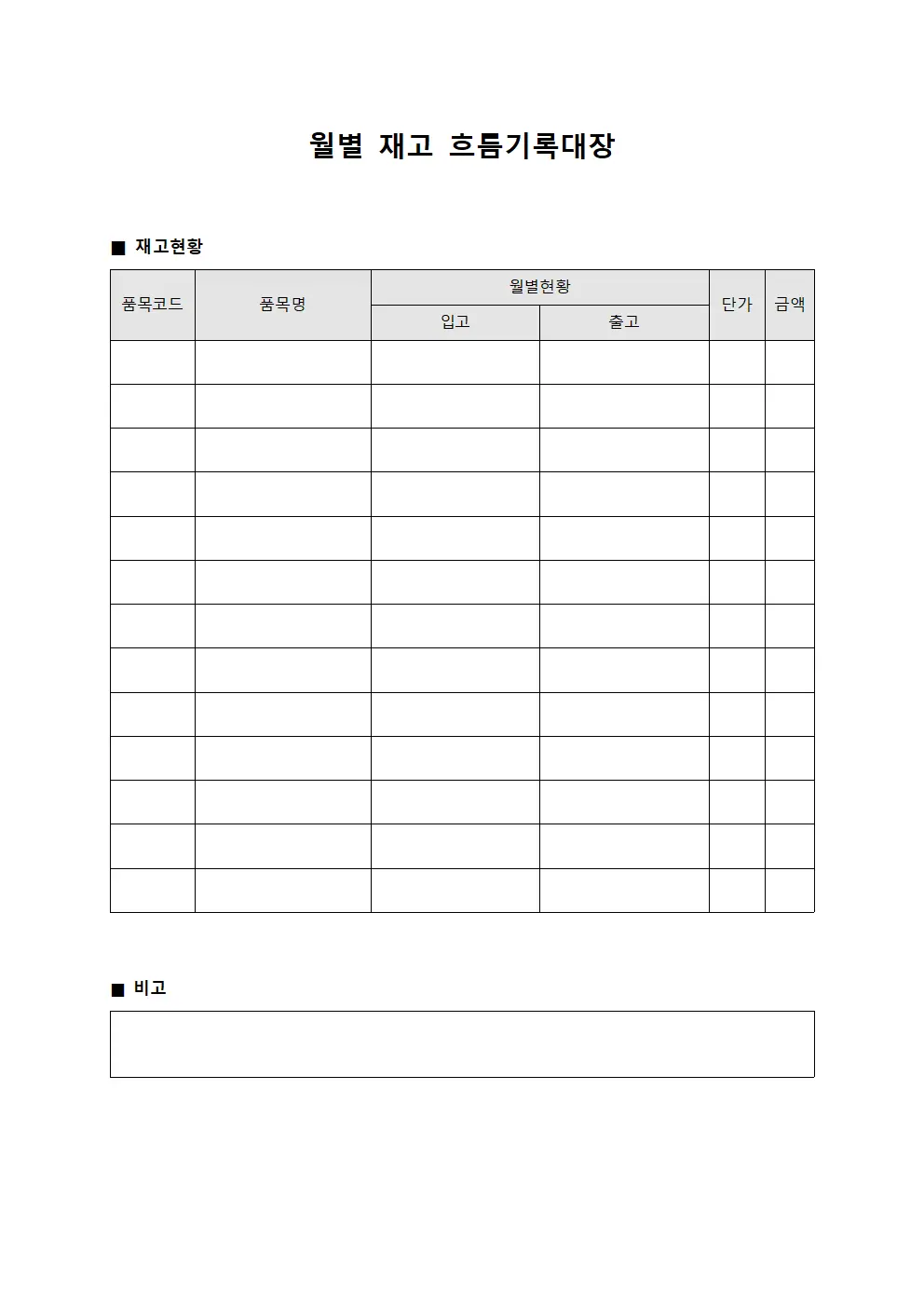 월별 재고 흐름기록대장

■ 재고현황

| 품목코드 | 품목명 | 월별현황 | | 단가 | 금액 |
|---|---|---|---|---|---|
| | | 입고 | 출고 | | |
| | | | | | |
| | | | | | |
| | | | | | |
| | | | | | |
| | | | | | |
| | | | | | |
| | | | | | |
| | | | | | |
| | | | | | |
| | | | | | |
| | | | | | |
| | | | | | |
| | | | | | |

■ 비고